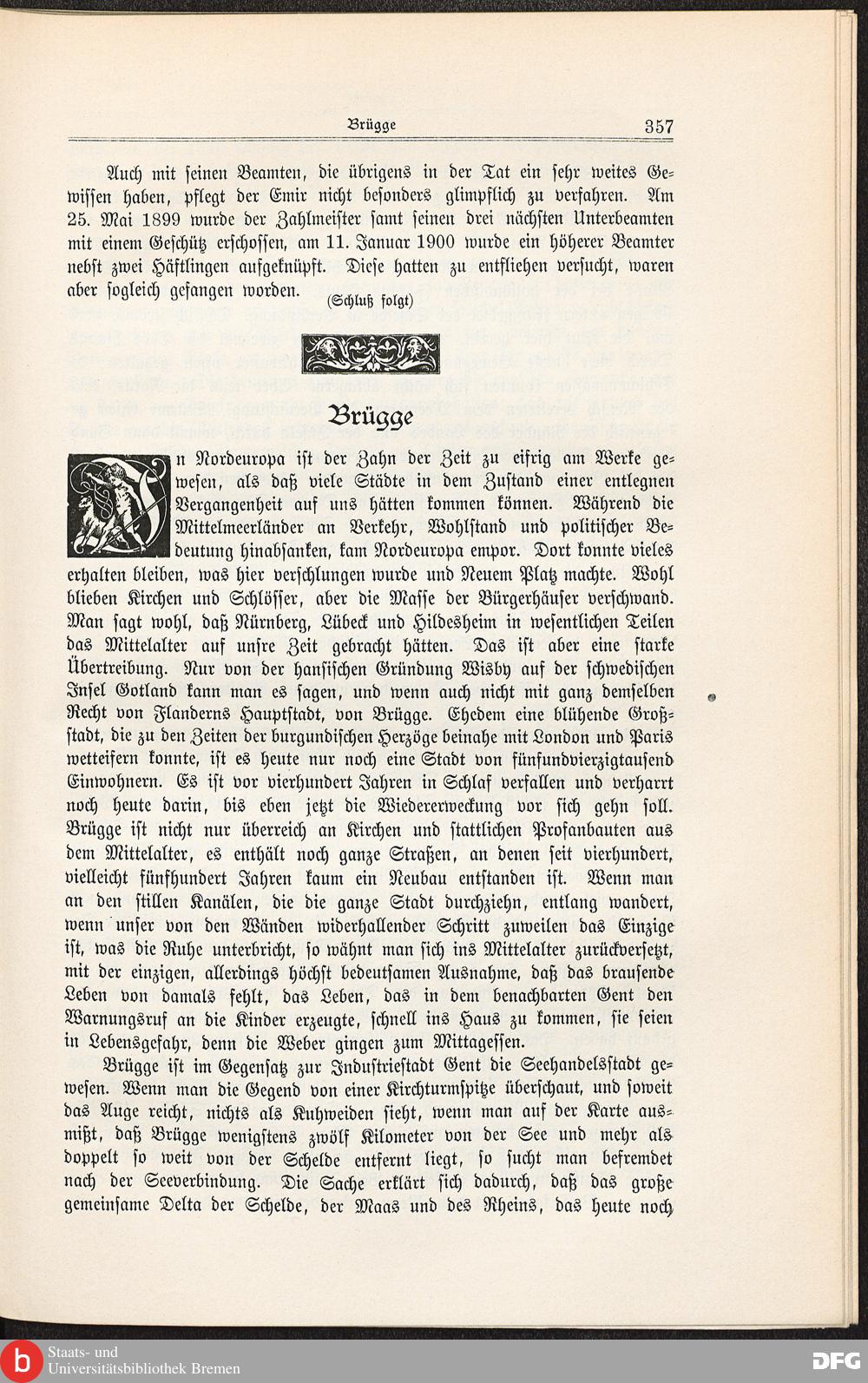 Brügge 357

Auch mit seinen Beamten, die übrigens in der Tat ein sehr weites Gewissen haben, pflegt der Emir nicht besonders glimpflich zu verfahren. Am 25. Mai 1899 wurde der Zahlmeister samt seinen drei nächsten Unterbeamten mit einem Geschütz erschossen, am 11. Januar 1900 wurde ein höherer Beamter nebst zwei Häftlingen aufgeknüpft. Diese hatten zu entfliehen versucht, waren aber sogleich gefangen worden.

(Schluß folgt)

Brügge

In Nordeuropa ist der Zahn der Zeit zu eifrig am Werke gewesen, als daß viele Städte in dem Zustand einer entlegnen Vergangenheit auf uns hätten kommen können. Während die Mittelmeerländer an Verkehr, Wohlstand und politischer Bedeutung hinabsanken, kam Nordeuropa empor. Dort konnte vieles erhalten bleiben, was hier verschlungen wurde und Neuem Platz machte. Wohl blieben Kirchen und Schlösser, aber die Masse der Bürgerhäuser verschwand. Man sagt wohl, daß Nürnberg, Lübeck und Hildesheim in wesentlichen Teilen das Mittelalter auf unsre Zeit gebracht hätten. Das ist aber eine starke Übertreibung. Nur von der hansischen Gründung Wisby auf der schwedischen Insel Gotland kann man es sagen, und wenn auch nicht mit ganz demselben Recht von Flanderns Hauptstadt, von Brügge. Ehedem eine blühende Großstadt, die zu den Zeiten der burgundischen Herzöge beinahe mit London und Paris wetteifern konnte, ist es heute nur noch eine Stadt von fünfundvierzigtausend Einwohnern. Es ist vor vierhundert Jahren in Schlaf verfallen und verharrt noch heute darin, bis eben jetzt die Wiedererweckung vor sich gehn soll. Brügge ist nicht nur überreich an Kirchen und stattlichen Profanbauten aus dem Mittelalter, es enthält noch ganze Straßen, an denen seit vierhundert, vielleicht fünfhundert Jahren kaum ein Neubau entstanden ist. Wenn man an den stillen Kanälen, die die ganze Stadt durchziehn, entlang wandert, wenn unser von den Wänden widerhallender Schritt zuweilen das Einzige ist, was die Ruhe unterbricht, so wähnt man sich ins Mittelalter zurückversetzt, mit der einzigen, allerdings höchst bedeutsamen Ausnahme, daß das brausende Leben von damals fehlt, das Leben, das in dem benachbarten Gent den Warnungsruf an die Kinder erzeugte, schnell ins Haus zu kommen, sie seien in Lebensgefahr, denn die Weber gingen zum Mittagessen.

Brügge ist im Gegensatz zur Industriestadt Gent die Seehandelsstadt gewesen. Wenn man die Gegend von einer Kirchturmspitze überschaut, und soweit das Auge reicht, nichts als Kuhweiden sieht, wenn man auf der Karte ausmißt, daß Brügge wenigstens zwölf Kilometer von der See und mehr als doppelt so weit von der Schelde entfernt liegt, so sucht man befremdet nach der Seeverbindung. Die Sache erklärt sich dadurch, daß das große gemeinsame Delta der Schelde, der Maas und des Rheins, das heute noch

Staats- und Universitätsbibliothek Bremen
DFG